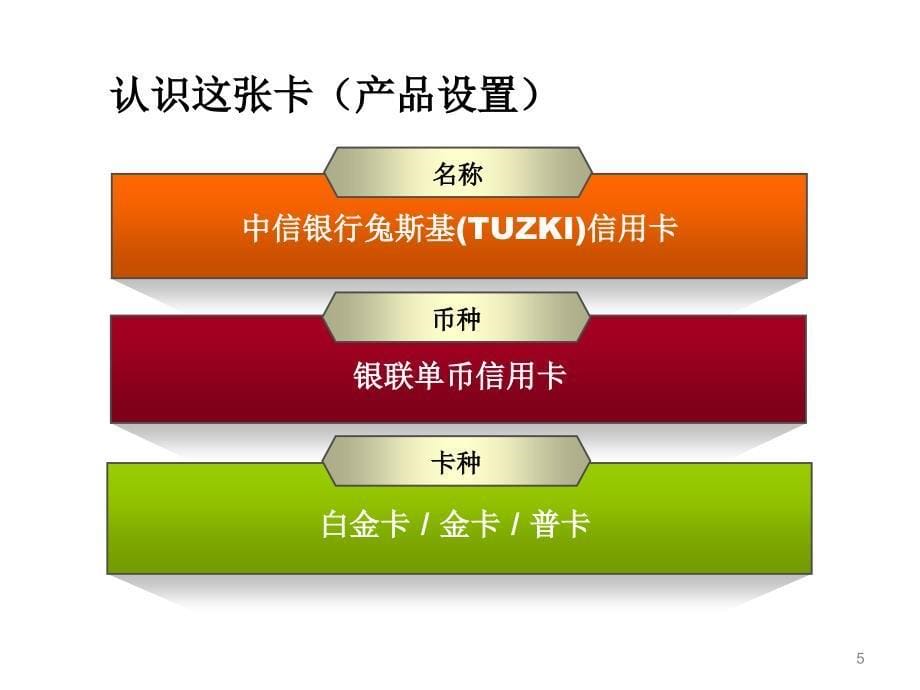 认识这张卡（产品设置）

名称

中信银行兔斯基(TUZKI)信用卡

币种

银联单币信用卡

卡种

白金卡 / 金卡 / 普卡

5